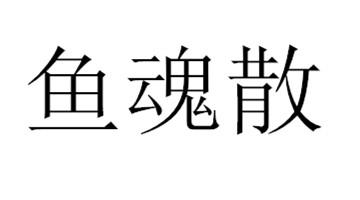 鱼魂散